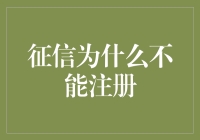 征信为什么不能注册